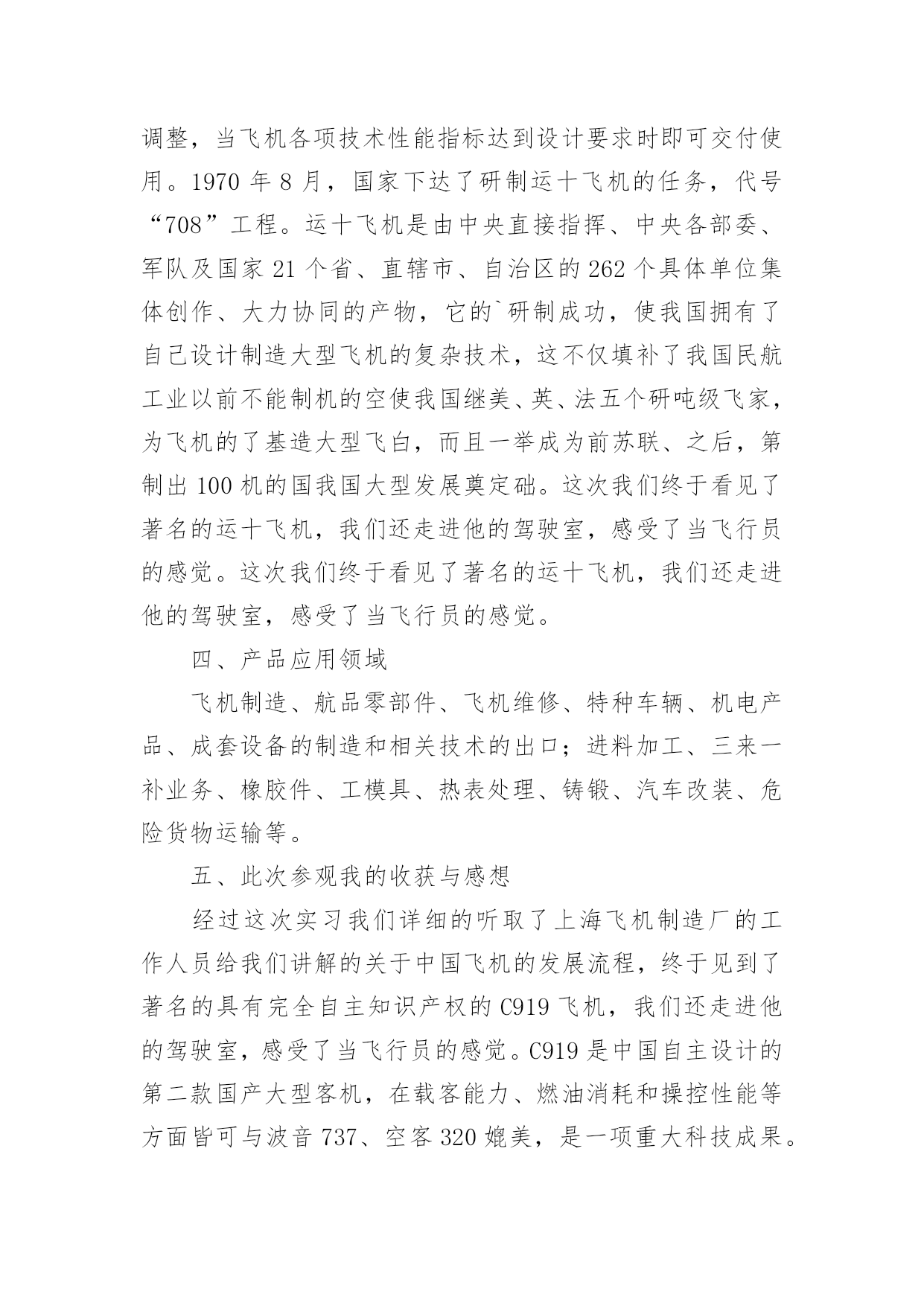 调整，当飞机各项技术性能指标达到设计要求时即可交付使用。1970 年 8 月，国家下达了研制运十飞机的任务，代号“708”工程。运十飞机是由中央直接指挥、中央各部委、军队及国家 21 个省、直辖市、自治区的 262 个具体单位集体创作、大力协同的产物，它的`研制成功，使我国拥有了自己设计制造大型飞机的复杂技术，这不仅填补了我国民航工业以前不能制机的空使我国继美、英、法五个研吨级飞家，为飞机的了基造大型飞白，而且一举成为前苏联、之后，第制出 100 机的国我国大型发展奠定础。这次我们终于看见了著名的运十飞机，我们还走进他的驾驶室，感受了当飞行员的感觉。这次我们终于看见了著名的运十飞机，我们还走进他的驾驶室，感受了当飞行员的感觉。

四、产品应用领域

飞机制造、航品零部件、飞机维修、特种车辆、机电产品、成套设备的制造和相关技术的出口；进料加工、三来一补业务、橡胶件、工模具、热表处理、铸锻、汽车改装、危险货物运输等。

五、此次参观我的收获与感想

经过这次实习我们详细的听取了上海飞机制造厂的工作人员给我们讲解的关于中国飞机的发展流程，终于见到了著名的具有完全自主知识产权的 C919 飞机，我们还走进他的驾驶室，感受了当飞行员的感觉。C919 是中国自主设计的第二款国产大型客机，在载客能力、燃油消耗和操控性能等方面皆可与波音 737、空客 320 媲美，是一项重大科技成果。